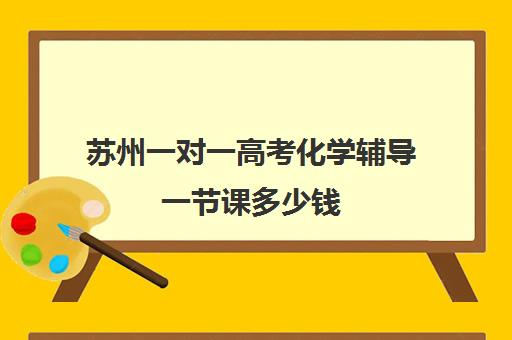 苏州一对一高考化学辅导一节课多少钱